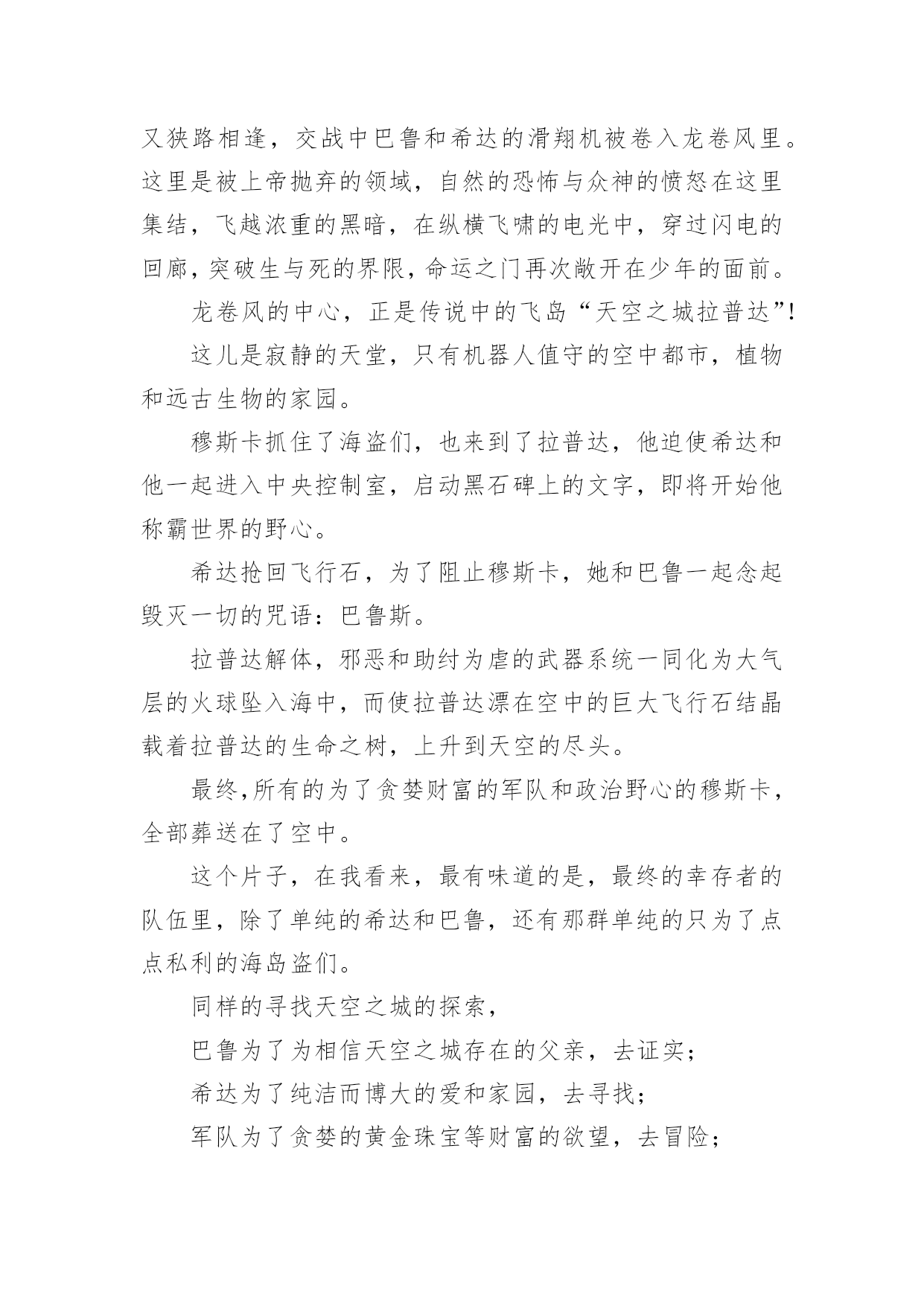 又狭路相逢，交战中巴鲁和希达的滑翔机被卷入龙卷风里。这里是被上帝抛弃的领域，自然的恐怖与众神的愤怒在这里集结，飞越浓重的黑暗，在纵横飞啸的电光中，穿过闪电的回廊，突破生与死的界限，命运之门再次敞开在少年的面前。

龙卷风的中心，正是传说中的飞岛“天空之城拉普达”!

这儿是寂静的天堂，只有机器人值守的空中都市，植物和远古生物的家园。

穆斯卡抓住了海盗们，也来到了拉普达，他迫使希达和他一起进入中央控制室，启动黑石碑上的文字，即将开始他称霸世界的野心。

希达抢回飞行石，为了阻止穆斯卡，她和巴鲁一起念起毁灭一切的咒语：巴鲁斯。

拉普达解体，邪恶和助纣为虐的武器系统一同化为大气层的火球坠入海中，而使拉普达漂在空中的巨大飞行石结晶载着拉普达的生命之树，上升到天空的尽头。

最终,所有的为了贪婪财富的军队和政治野心的穆斯卡，全部葬送在了空中。

这个片子，在我看来，最有味道的是，最终的幸存者的队伍里，除了单纯的希达和巴鲁，还有那群单纯的只为了点点私利的海岛盗们。

同样的寻找天空之城的探索，

巴鲁为了为相信天空之城存在的父亲，去证实；

希达为了纯洁而博大的爱和家园，去寻找；

军队为了贪婪的黄金珠宝等财富的欲望，去冒险；